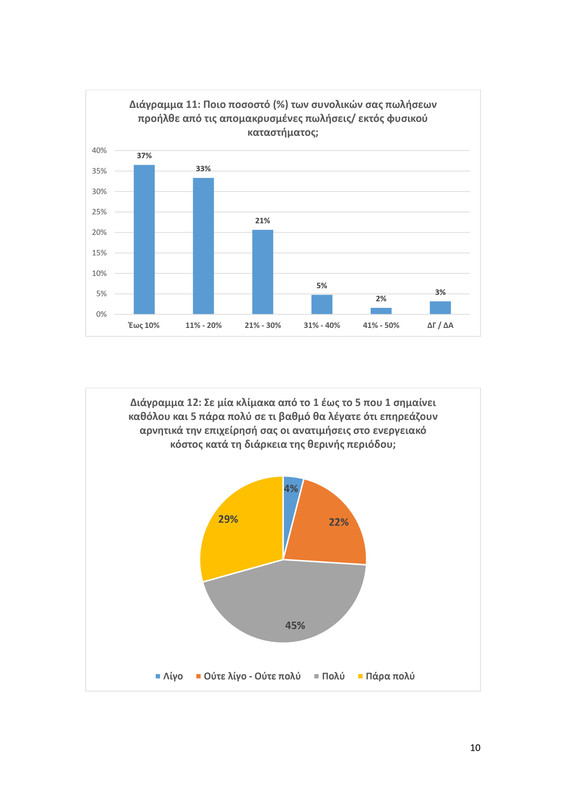 Διάγραμμα 11: Ποιο ποσοστό (%) των συνολικών σας πωλήσεων προήλθε από τις απομακρυσμένες πωλήσεις/ εκτός φυσικού καταστήματος;

40%
35%
30%
25%
20%
15%
10%
5%
0%

37%
33%
21%
5%
2%
3%

Έως 10%
11% - 20%
21% - 30%
31% - 40%
41% - 50%
ΔΓ / ΔΑ

Διάγραμμα 12: Σε μία κλίμακα από το 1 έως το 5 που 1 σημαίνει καθόλου και 5 πάρα πολύ σε τι βαθμό θα λέγατε ότι επηρεάζουν αρνητικά την επιχείρησή σας οι ανατιμήσεις στο ενεργειακό κόστος κατά τη διάρκεια της θερινής περιόδου;

4%
22%
45%
29%

Λίγο
Ούτε λίγο - Ούτε πολύ
Πολύ
Πάρα πολύ

10